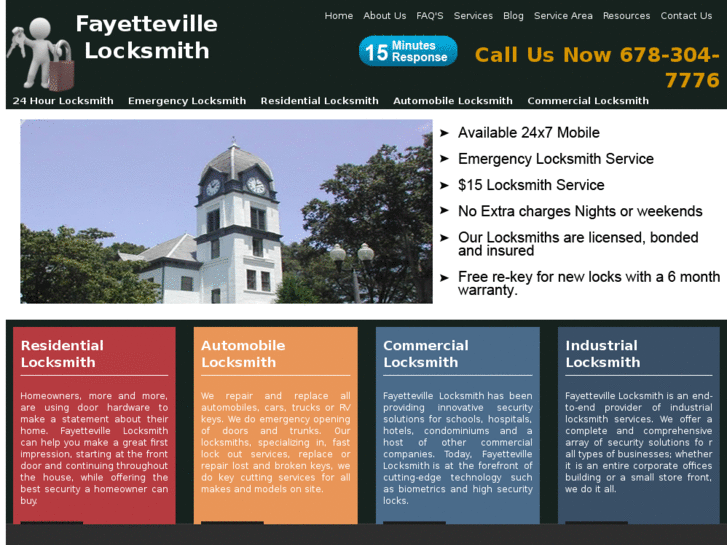 Fayetteville Locksmith

Home About Us FAQ'S Services Blog Service Area Resources Contact Us

15 Minutes Response

Call Us Now 678-304-7776

24 Hour Locksmith Emergency Locksmith Residential Locksmith Automobile Locksmith Commercial Locksmith

➤ Available 24x7 Mobile
➤ Emergency Locksmith Service
➤ $15 Locksmith Service
➤ No Extra charges Nights or weekends
➤ Our Locksmiths are licensed, bonded and insured
➤ Free re-key for new locks with a 6 month warranty.

Residential Locksmith

Homeowners, more and more, are using door hardware to make a statement about their home. Fayetteville Locksmith can help you make a great first impression, starting at the front door and continuing throughout the house, while offering the best security a homeowner can buy.

Automobile Locksmith

We repair and replace all automobiles, cars, trucks or RV keys. We do emergency opening of doors and trunks. Our locksmiths, specializing in, fast lock out services, replace or repair lost and broken keys, we do key cutting services for all makes and models on site.

Commercial Locksmith

Fayetteville Locksmith has been providing innovative security solutions for schools, hospitals, hotels, condominiums and a host of other commercial companies. Today, Fayetteville Locksmith is at the forefront of cutting-edge technology such as biometrics and high security locks.

Industrial Locksmith

Fayetteville Locksmith is an end-to-end provider of industrial locksmith services. We offer a complete and comprehensive array of security solutions fo r all types of businesses; whether it is an entire corporate offices building or a small store front, we do it all.